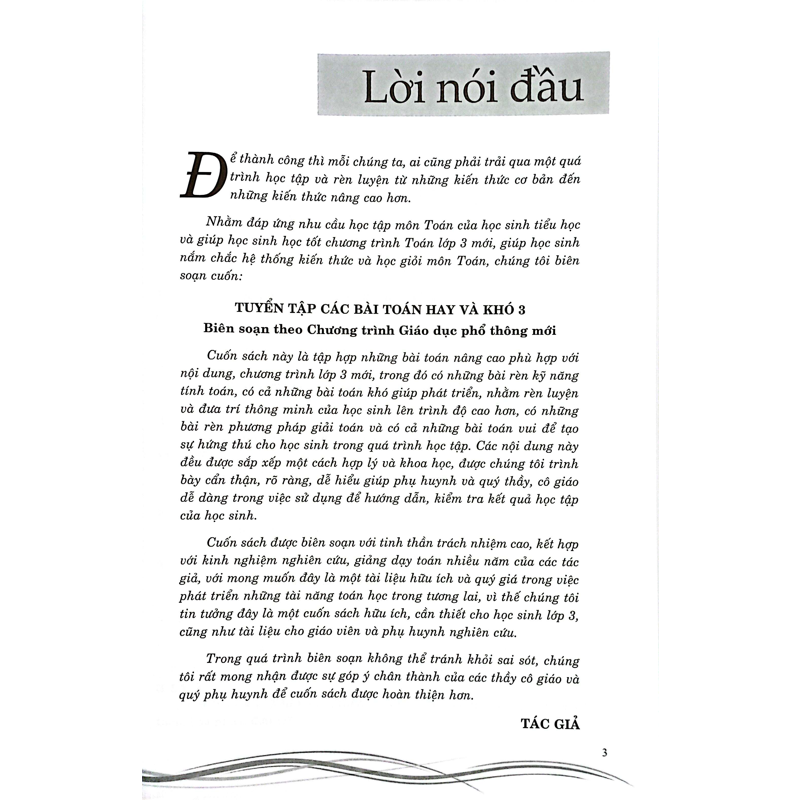 Lời nói đầu

Để thành công thì mỗi chúng ta, ai cũng phải trải qua một quá trình học tập và rèn luyện từ những kiến thức cơ bản đến những kiến thức nâng cao hơn.

Nhằm đáp ứng nhu cầu học tập môn Toán của học sinh tiểu học và giúp học sinh học tốt chương trình Toán lớp 3 mới, giúp học sinh nắm chắc hệ thống kiến thức và học giỏi môn Toán, chúng tôi biên soạn cuốn:

TUYỂN TẬP CÁC BÀI TOÁN HAY VÀ KHÓ 3
Biên soạn theo Chương trình Giáo dục phổ thông mới

Cuốn sách này là tập hợp những bài toán nâng cao phù hợp với nội dung, chương trình lớp 3 mới, trong đó có những bài rèn kỹ năng tính toán, có cả những bài toán khó giúp phát triển, nhằm rèn luyện và đưa trí thông minh của học sinh lên trình độ cao hơn, có những bài rèn phương pháp giải toán và có cả những bài toán vui để tạo sự hứng thú cho học sinh trong quá trình học tập. Các nội dung này đều được sắp xếp một cách hợp lý và khoa học, được chúng tôi trình bày cẩn thận, rõ ràng, dễ hiểu giúp phụ huynh và quý thầy, cô giáo dễ dàng trong việc sử dụng để hướng dẫn, kiểm tra kết quả học tập của học sinh.

Cuốn sách được biên soạn với tinh thần trách nhiệm cao, kết hợp với kinh nghiệm nghiên cứu, giảng dạy toán nhiều năm của các tác giả, với mong muốn đây là một tài liệu hữu ích và quý giá trong việc phát triển những tài năng toán học trong tương lai, vì thế chúng tôi tin tưởng đây là một cuốn sách hữu ích, cần thiết cho học sinh lớp 3, cũng như tài liệu cho giáo viên và phụ huynh nghiên cứu.

Trong quá trình biên soạn không thể tránh khỏi sai sót, chúng tôi rất mong nhận được sự góp ý chân thành của các thầy cô giáo và quý phụ huynh để cuốn sách được hoàn thiện hơn.

TÁC GIẢ

3